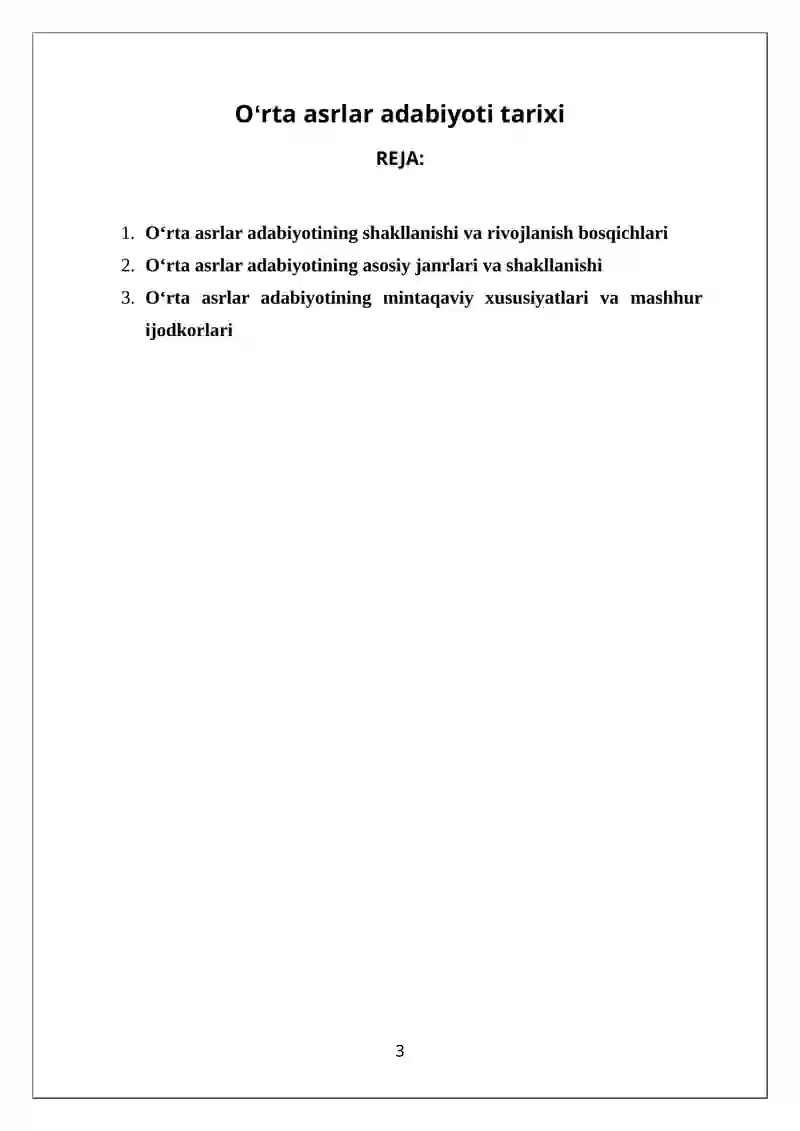 O‘rta asrlar adabiyoti tarixi

REJA:

1. O‘rta asrlar adabiyotining shakllanishi va rivojlanish bosqichlari
2. O‘rta asrlar adabiyotining asosiy janrlari va shakllanishi
3. O‘rta asrlar adabiyotining mintaqaviy xususiyatlari va mashhur ijodkorlari

3